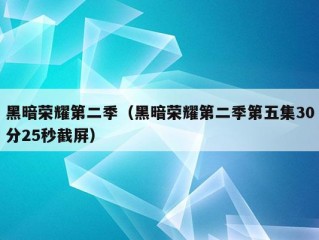 黑暗荣耀第二季（黑暗荣耀第二季第五集30分25秒截屏）